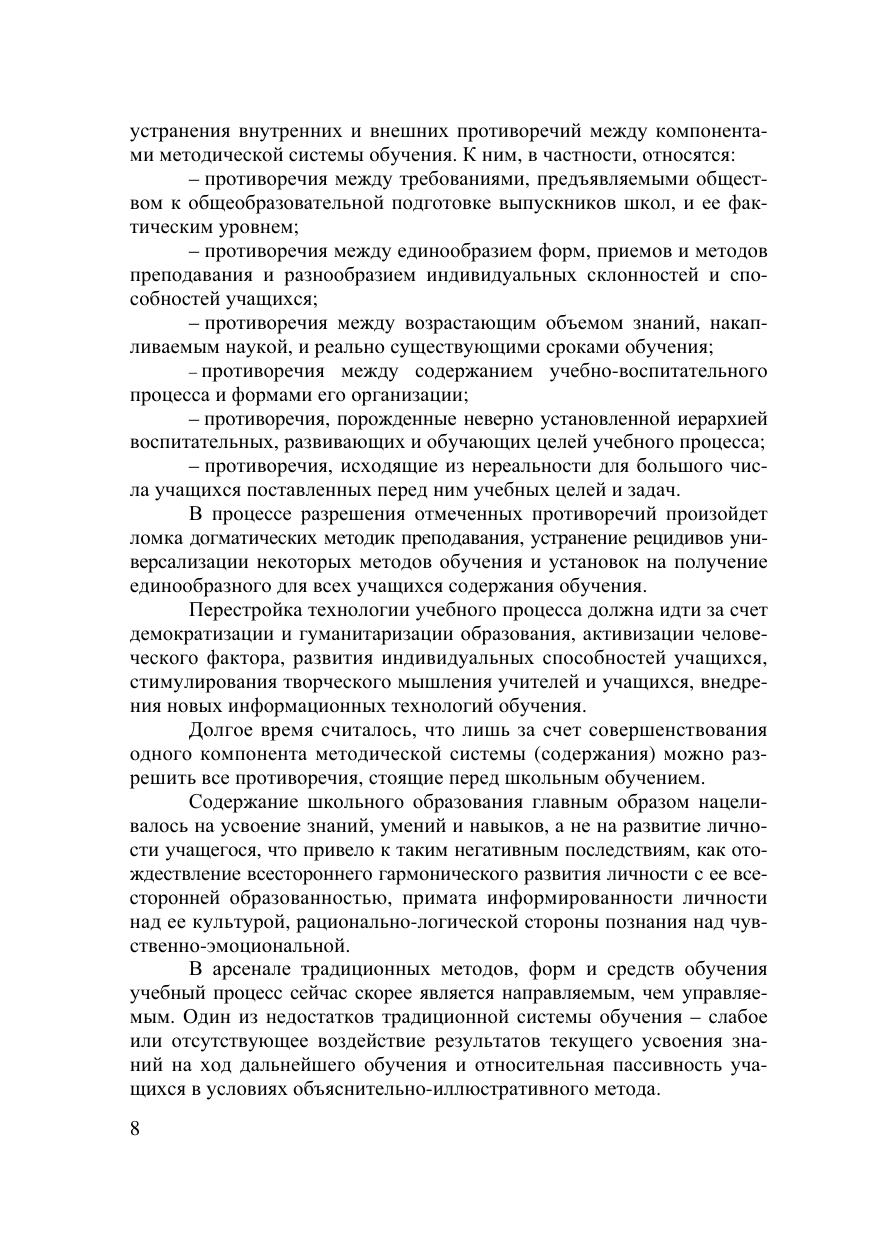 устранения внутренних и внешних противоречий между компонентами методической системы обучения. К ним, в частности, относятся:

– противоречия между требованиями, предъявляемыми обществом к общеобразовательной подготовке выпускников школ, и ее фактическим уровнем;

– противоречия между единообразием форм, приемов и методов преподавания и разнообразием индивидуальных склонностей и способностей учащихся;

– противоречия между возрастающим объемом знаний, накапливаемым наукой, и реально существующими сроками обучения;

– противоречия между содержанием учебно-воспитательного процесса и формами его организации;

– противоречия, порожденные неверно установленной иерархией воспитательных, развивающих и обучающих целей учебного процесса;

– противоречия, исходящие из нереальности для большого числа учащихся поставленных перед ним учебных целей и задач.

В процессе разрешения отмеченных противоречий произойдет ломка догматических методик преподавания, устранение рецидивов универсализации некоторых методов обучения и установок на получение единообразного для всех учащихся содержания обучения.

Перестройка технологии учебного процесса должна идти за счет демократизации и гуманитаризации образования, активизации человеческого фактора, развития индивидуальных способностей учащихся, стимулирования творческого мышления учителей и учащихся, внедрения новых информационных технологий обучения.

Долгое время считалось, что лишь за счет совершенствования одного компонента методической системы (содержания) можно разрешить все противоречия, стоящие перед школьным обучением.

Содержание школьного образования главным образом нацеливалось на усвоение знаний, умений и навыков, а не на развитие личности учащегося, что привело к таким негативным последствиям, как отождествление всестороннего гармонического развития личности с ее всесторонней образованностью, примата информированности личности над ее культурой, рационально-логической стороны познания над чувственно-эмоциональной.

В арсенале традиционных методов, форм и средств обучения учебный процесс сейчас скорее является направляемым, чем управляемым. Один из недостатков традиционной системы обучения – слабое или отсутствующее воздействие результатов текущего усвоения знаний на ход дальнейшего обучения и относительная пассивность учащихся в условиях объяснительно-иллюстративного метода.

8